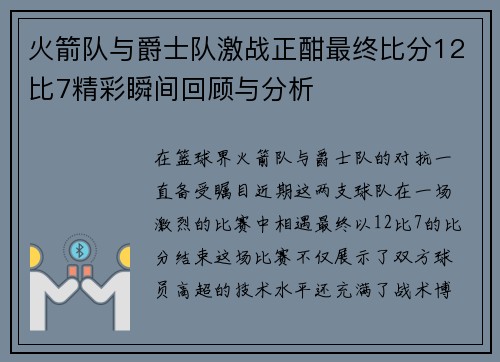 火箭队与爵士队激战正酣最终比分12比7精彩瞬间回顾与分析

在篮球界火箭队与爵士队的对抗一直备受瞩目近期这两支球队在一场激烈的比赛中相遇最终以12比7的比分结束这场比赛不仅展示了双方球员高超的技术水平还充满了战术博